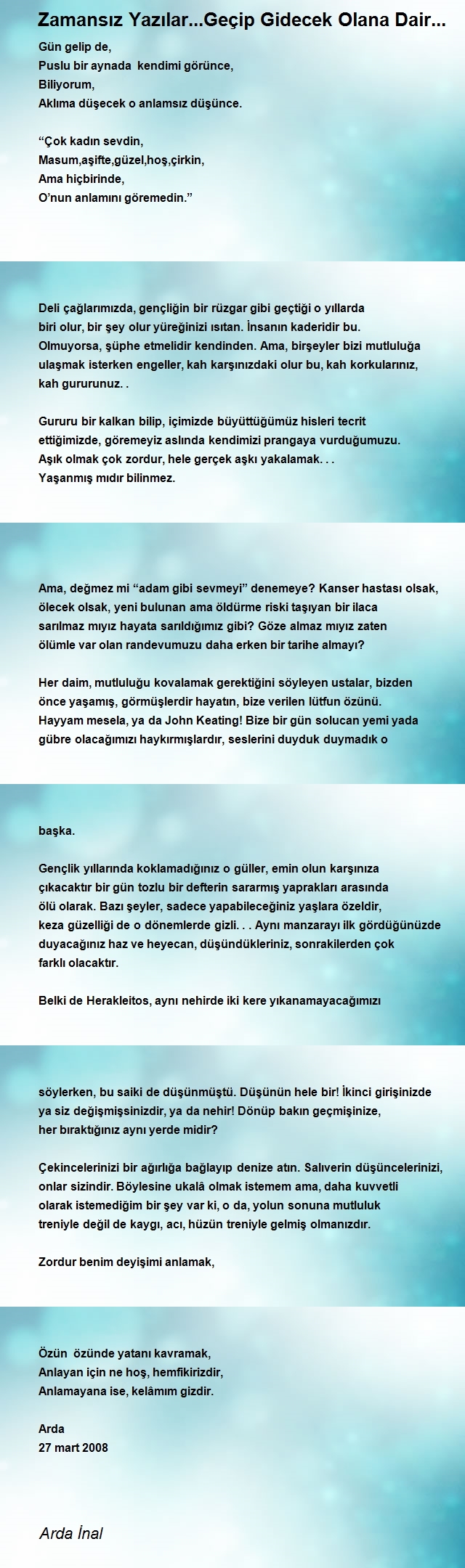 Zamansız Yazılar...Geçip Gidecek Olana Dair...

Gün gelip de,
Puslu bir aynada kendimi görünce,
Biliyorum,
Aklıma düşecek o anlamsız düşünce.

“Çok kadın sevdin,
Masum,aşifte,güzel,hoş,çirkin,
Ama hiçbirinde,
O’nun anlamını göremedin.”

Deli çağlarımızda, gençliğin bir rüzgar gibi geçtiği o yıllarda biri olur, bir şey olur yüreğinizi ısıtan. İnsanın kaderidir bu. Olmuyorsa, şüphe etmelidir kendinden. Ama, birşeyler bizi mutluluğa ulaşmak isterken engeller, kah karşınızdaki olur bu, kah korkularınız, kah gururunuz. .

Gururu bir kalkan bilip, içimizde büyüttüğümüz hisleri tecrit ettiğimizde, göremeyiz aslında kendimizi prangaya vurduğumuzu. Aşık olmak çok zordur, hele gerçek aşkı yakalamak. . .
Yaşanmış mıdır bilinmez.

Ama, değmez mi “adam gibi sevmeyi” denemeye? Kanser hastası olsak, ölecek olsak, yeni bulunan ama öldürme riski taşıyan bir ilaca sarılmaz mıyız hayata sarıldığımız gibi? Göze almaz mıyız zaten ölümle var olan randevumuzu daha erken bir tarihe almayı?

Her daim, mutluluğu kovalamak gerektiğini söyleyen ustalar, bizden önce yaşamış, görmüşlerdir hayatın, bize verilen lütfun özünü. Hayyam mesela, ya da John Keating! Bize bir gün solucan yemi yada gübre olacağımızı haykırmışlardır, seslerini duyduk duymadık o

başka.

Gençlik yıllarında koklamadığınız o güller, emin olun karşınıza çıkacaktır bir gün tozlu bir defterin sararmış yaprakları arasında ölü olarak. Bazı şeyler, sadece yapabileceğiniz yaşlara özeldir, keza güzelliği de o dönemlerde gizli. . . Aynı manzarayı ilk gördüğünüzde duyacağınız haz ve heyecan, düşündükleriniz, sonrakilerden çok farklı olacaktır.

Belki de Herakleitos, aynı nehirde iki kere yıkanamayacağımızı

söylerken, bu saiki de düşünmüştü. Düşünün hele bir! İkinci girişinizde ya siz değişmişsinizdir, ya da nehir! Dönüp bakın geçmişinize, her bıraktığınız aynı yerde midir?

Çekincelerinizi bir ağırlığa bağlayıp denize atın. Salıverin düşüncelerinizi, onlar sizindir. Böylesine ukalâ olmak istemem ama, daha kuvvetli olarak istemediğim bir şey var ki, o da, yolun sonuna mutluluk treniyle değil de kaygı, acı, hüzün treniyle gelmiş olmanızdır.

Zordur benim deyişimi anlamak,

Özün özünde yatanı kavramak,
Anlayan için ne hoş, hemfikirizdir,
Anlamayana ise, kelâmım gizdir.

Arda
27 mart 2008

Arda İnal